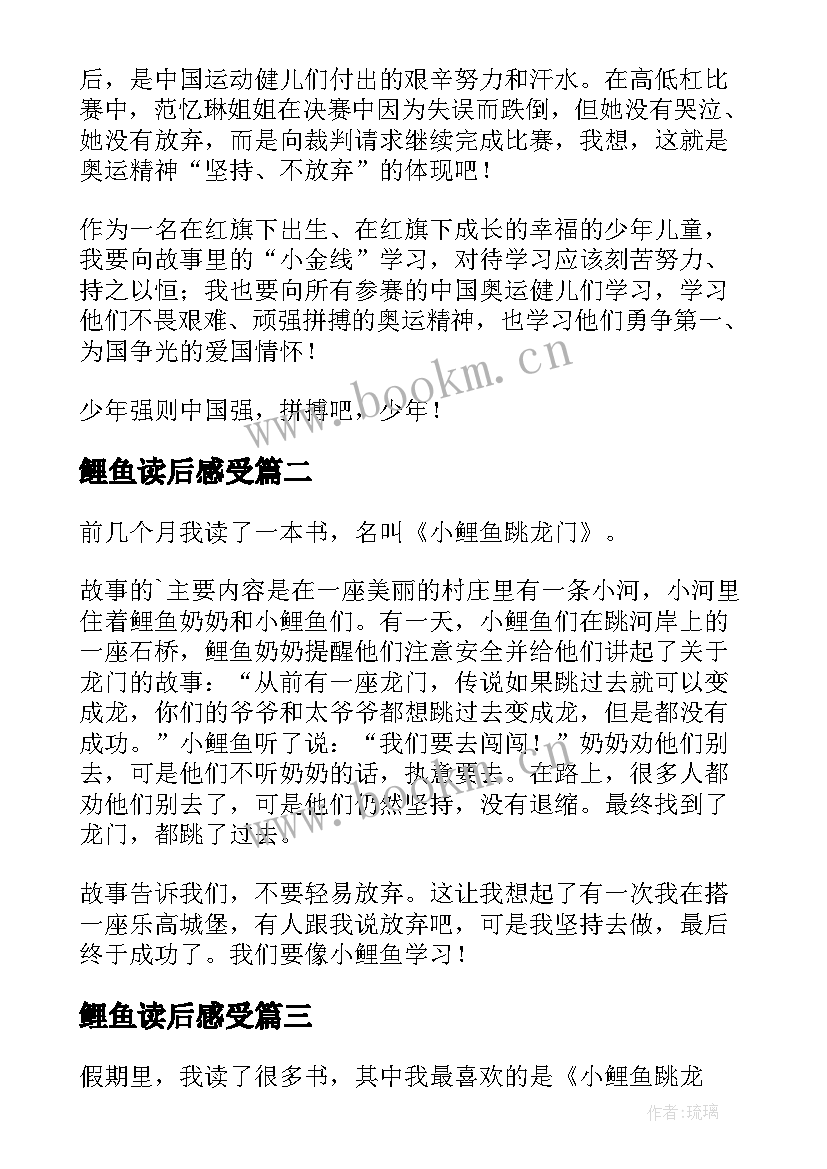 后，是中国运动健儿们付出的艰辛努力和汗水。在高低杠比赛中，范忆琳姐姐在决赛中因为失误而跌倒，但她没有哭泣、她没有放弃，而是向裁判请求继续完成比赛，我想，这就是奥运精神“坚持、不放弃”的体现吧！

作为一名在红旗下出生、在红旗下成长的幸福的少年儿童，我要向故事里的“小金线”学习，对待学习应该刻苦努力、持之以恒；我也要向所有参赛的中国奥运健儿们学习，学习他们不畏艰难、顽强拼搏的奥运精神，也学习他们勇争第一、为国争光的爱国情怀！

少年强则中国强，拼搏吧，少年！

www.bookm.cn

鲤鱼读后感受篇二

前几个月我读了一本书，名叫《小鲤鱼跳龙门》。

故事的`主要内容是在一座美丽的村庄里有一条小河，小河里住着鲤鱼奶奶和小鲤鱼们。有一天，小鲤鱼们在跳河岸上的一座石桥，鲤鱼奶奶提醒他们注意安全并给他们讲起了关于龙门的故事：“从前有一座龙门，传说如果跳过去就可以变成龙，你们的爷爷和太爷爷都想跳过去变成龙，但是都没有成功。”小鲤鱼听了说：“我们要去闯闯！”奶奶劝他们别去，可是他们不听奶奶的话，执意要去。在路上，很多人都劝他们别去了，可是他们仍然坚持，没有退缩。最终找到了龙门，都跳了过去。

故事告诉我们，不要轻易放弃。这让我想起了有一次我在搭一座乐高城堡，有人跟我说放弃吧，可是我坚持去做，最后终于成功了。我们要像小鲤鱼学习！

鲤鱼读后感受篇三

假期里，我读了很多书，其中我最喜欢的是《小鲤鱼跳龙

作者:琉璃